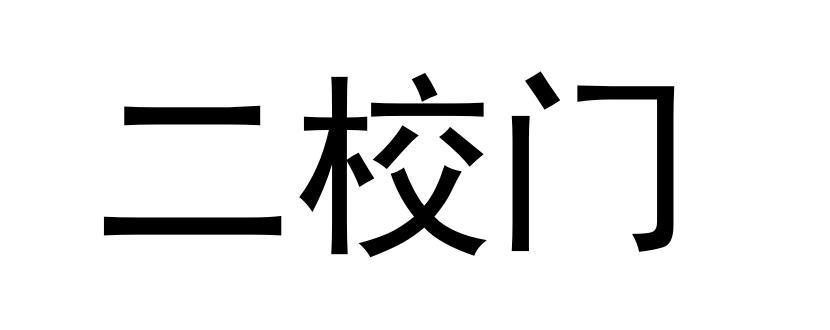 二校门